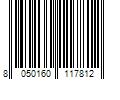 8 050160 117812